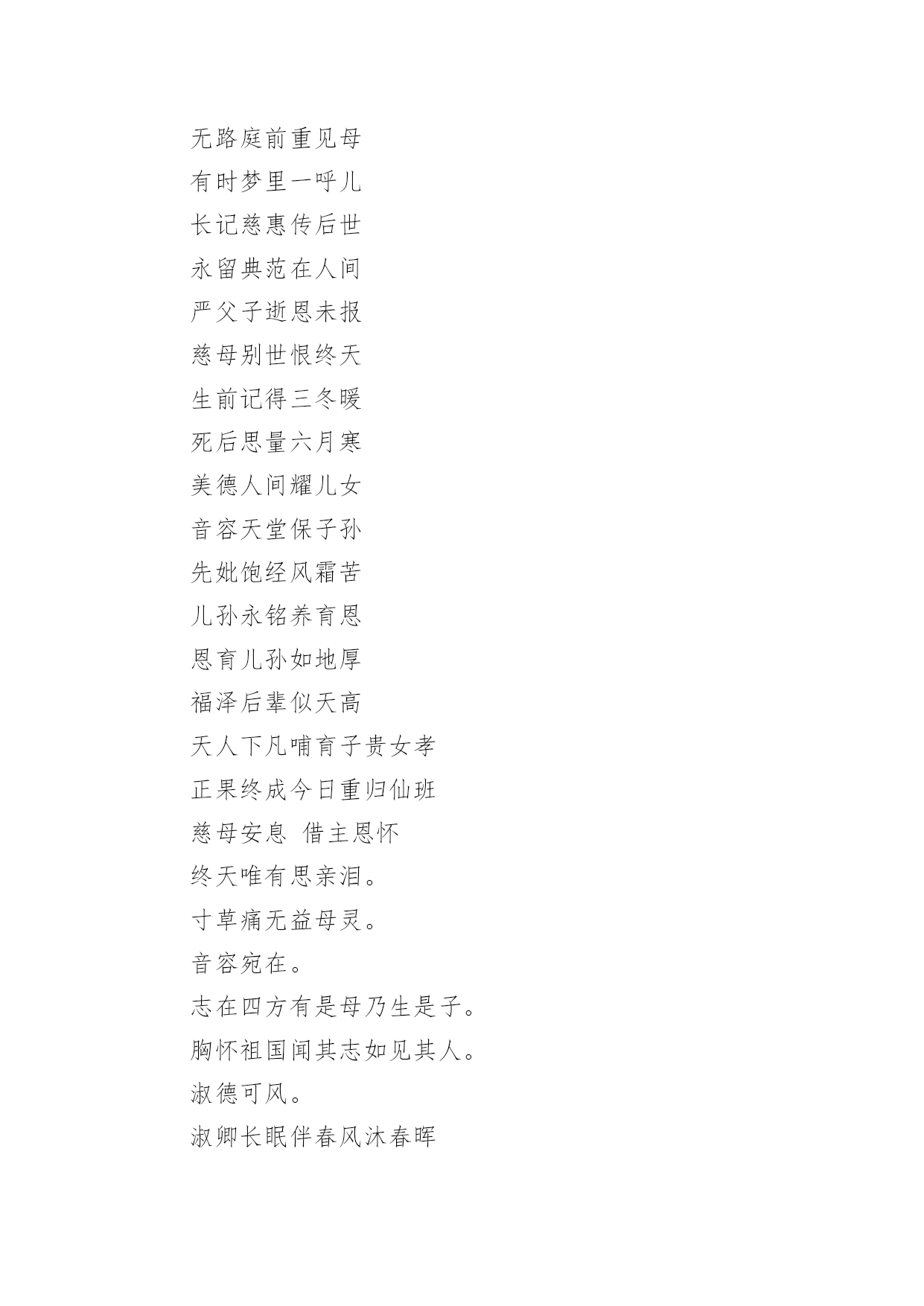 无路庭前重见母
有时梦里一呼儿
长记慈惠传后世
永留典范在人间
严父子逝恩未报
慈母别世恨终天
生前记得三冬暖
死后思量六月寒
美德人间耀儿女
音容天堂保子孙
先妣饱经风霜苦
儿孙永铭养育恩
恩育儿孙如地厚
福泽后辈似天高
天人下凡哺育子贵女孝
正果终成今日重归仙班
慈母安息 借主恩怀
终天唯有思亲泪。
寸草痛无益母灵。
音容宛在。
志在四方有是母乃生是子。
胸怀祖国闻其志如见其人。
淑德可风。
淑卿长眠伴春风沐春晖